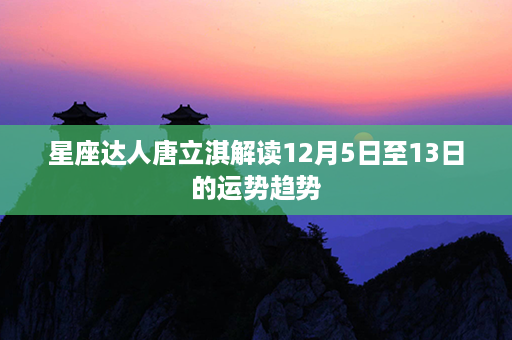 星座达人唐立淇解读12月5日至13日的运势趋势